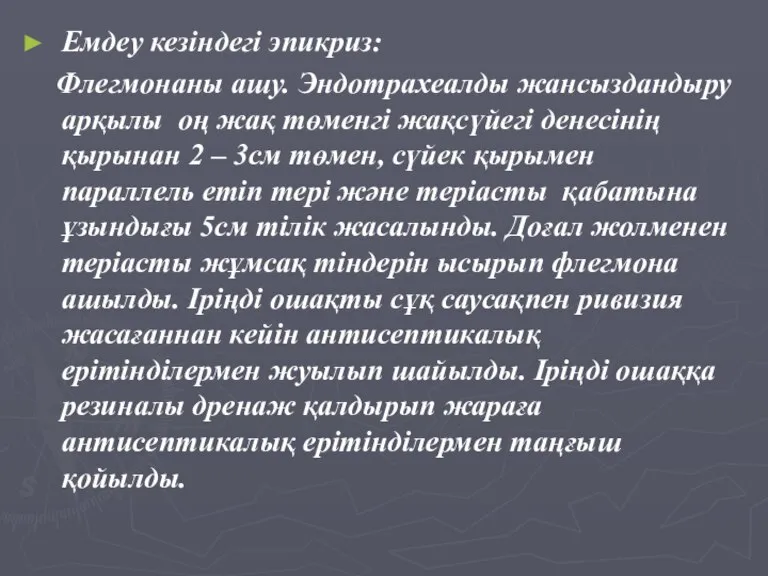 ► Емдеу кезіндегі эпикриз:

Флегмонаны ашу. Эндотрахеалды жансыздандыру арқылы оң жақ төменгі жақсүйегі денесінің қырынан 2 – 3см төмен, сүйек қырымен параллель етіп тері және теріасты қабатына ұзындығы 5см тілік жасалынды. Доғал жолменен теріасты жұмсақ тіндерін ысырып флегмона ашылды. Іріңді ошақты сұқ саусақпен ривизия жасағаннан кейін антисептикалық ерітінділермен жуылып шайылды. Іріңді ошаққа резиналы дренаж қалдырып жараға антисептикалық ерітінділермен таңғыш қойылды.